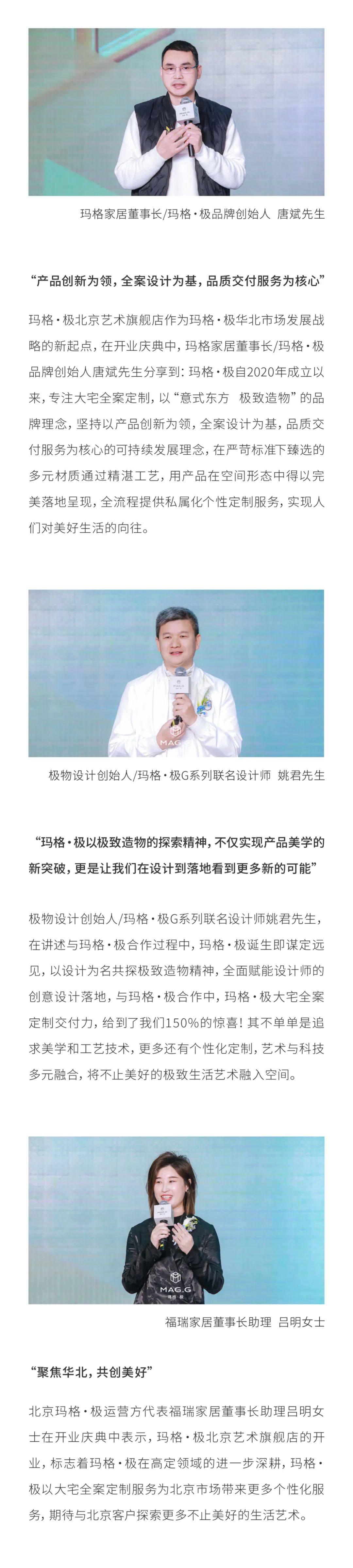 玛格家居董事长/玛格·极品牌创始人 唐斌先生

“产品创新为领，全案设计为基，品质交付服务为核心”

玛格·极北京艺术旗舰店作为玛格·极华北市场发展战略的新起点，在开业庆典中，玛格家居董事长/玛格·极品牌创始人唐斌先生分享到：玛格·极自2020年成立以来，专注大宅全案定制，以“意式东方 极致造物”的品牌理念，坚持以产品创新为领，全案设计为基，品质交付服务为核心的可持续发展理念，在严苛标准下臻选的多元材质通过精湛工艺，用产品在空间形态中得以完美落地呈现，全流程提供私属化个性定制服务，实现人们对美好生活的向往。

极物设计创始人/玛格·极G系列联名设计师 姚君先生

“玛格·极以极致造物的探索精神，不仅实现产品美学的新突破，更是让我们在设计到落地看到更多新的可能”

极物设计创始人/玛格·极G系列联名设计师姚君先生，在讲述与玛格·极合作过程中，玛格·极诞生即谋定远见，以设计为名共探极致造物精神，全面赋能设计师的创意设计落地，与玛格·极合作中，玛格·极大宅全案定制交付力，给到了我们150%的惊喜！其不单单是追求美学和工艺技术，更多还有个性化定制，艺术与科技多元融合，将不止美好的极致生活艺术融入空间。

福瑞家居董事长助理 吕明女士

“聚焦华北，共创美好”

北京玛格·极运营方代表福瑞家居董事长助理吕明女士在开业庆典中表示，玛格·极北京艺术旗舰店的开业，标志着玛格·极在高定领域的进一步深耕，玛格·极以大宅全案定制服务为北京市场带来更多个性化服务，期待与北京客户探索更多不止美好的生活艺术。